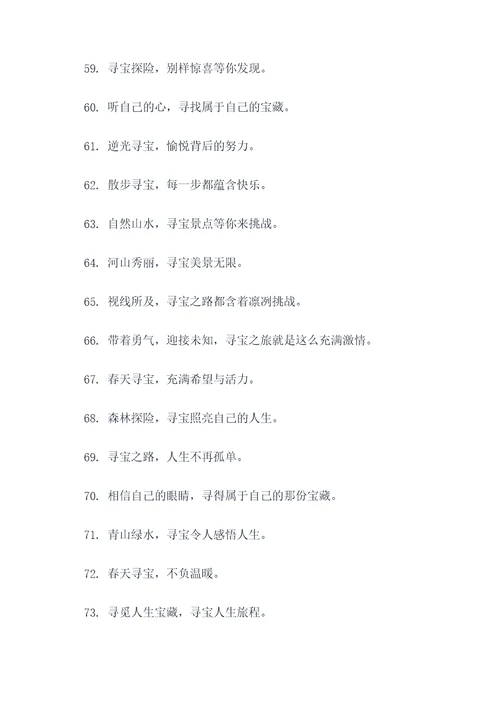 59. 寻宝探险，别样惊喜等你发现。

60. 听自己的心，寻找属于自己的宝藏。

61. 逆光寻宝，愉悦背后的努力。

62. 散步寻宝，每一步都蕴含快乐。

63. 自然山水，寻宝景点等你来挑战。

64. 河山秀丽，寻宝美景无限。

65. 视线所及，寻宝之路都含着凛冽挑战。

66. 带着勇气，迎接未知，寻宝之旅就是这么充满激情。

67. 春天寻宝，充满希望与活力。

68. 森林探险，寻宝照亮自己的人生。

69. 寻宝之路，人生不再孤单。

70. 相信自己的眼睛，寻得属于自己的那份宝藏。

71. 青山绿水，寻宝令人感悟人生。

72. 春天寻宝，不负温暖。

73. 寻觅人生宝藏，寻宝人生旅程。